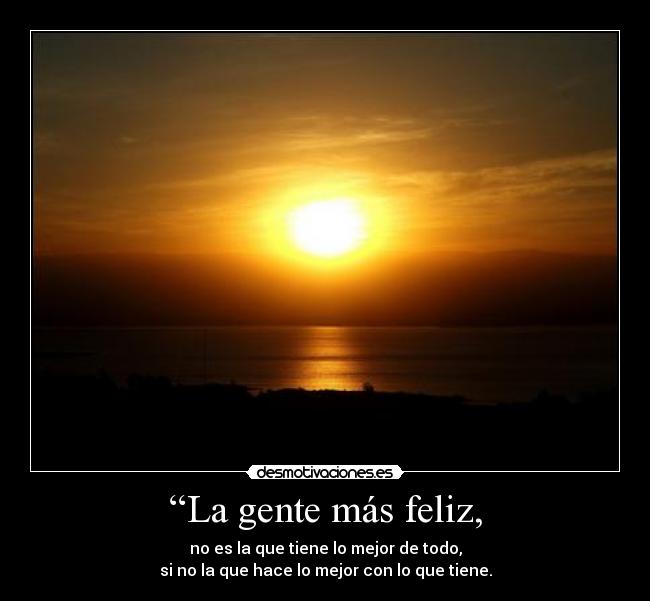 desmotivaciones.es

“La gente más feliz,

no es la que tiene lo mejor de todo,
si no la que hace lo mejor con lo que tiene.